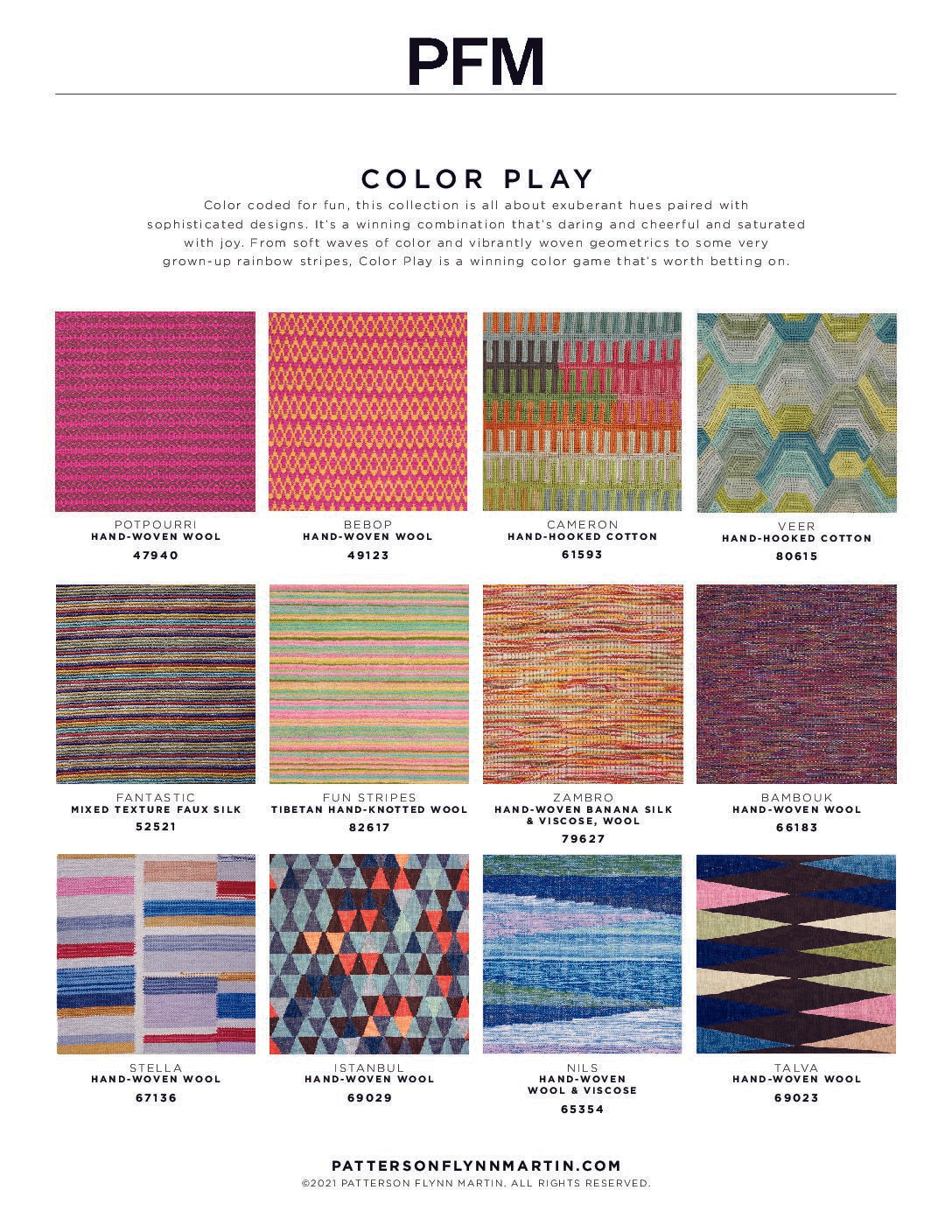 PFM

COLOR PLAY

Color coded for fun, this collection is all about exuberant hues paired with sophisticated designs. It's a winning combination that's daring and cheerful and saturated with joy. From soft waves of color and vibrantly woven geometrics to some very grown-up rainbow stripes, Color Play is a winning color game that's worth betting on.

POTPOURRI
HAND-WOVEN WOOL
47940

BEBOP
HAND-WOVEN WOOL
49123

CAMERON
HAND-HOOKED COTTON
61593

VEER
HAND-HOOKED COTTON
80615

FANTASTIC
MIXED TEXTURE FAUX SILK
52521

FUN STRIPES
TIBETAN HAND-KNOTTED WOOL
82617

ZAMBRO
HAND-WOVEN BANANA SILK & VISCOSE, WOOL
79627

BAMBOUK
HAND-WOVEN WOOL
66183

STELLA
HAND-WOVEN WOOL
67136

ISTANBUL
HAND-WOVEN WOOL
69029

NILS
HAND-WOVEN WOOL & VISCOSE
65354

TALVA
HAND-WOVEN WOOL
69023

PATTERSONFLYNNMARTIN.COM
©2021 PATTERSON FLYNN MARTIN. ALL RIGHTS RESERVED.